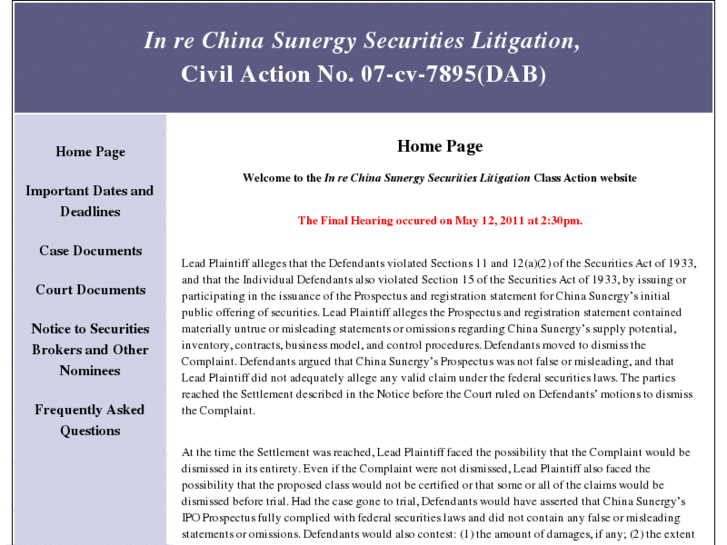 In re China Sunergy Securities Litigation, Civil Action No. 07-cv-7895(DAB)

Home Page

Important Dates and Deadlines

Case Documents

Court Documents

Notice to Securities Brokers and Other Nominees

Frequently Asked Questions

Home Page

Welcome to the In re China Sunergy Securities Litigation Class Action website

The Final Hearing occured on May 12, 2011 at 2:30pm.

Lead Plaintiff alleges that the Defendants violated Sections 11 and 12(a)(2) of the Securities Act of 1933, and that the Individual Defendants also violated Section 15 of the Securities Act of 1933, by issuing or participating in the issuance of the Prospectus and registration statement for China Sunergy's initial public offering of securities. Lead Plaintiff alleges the Prospectus and registration statement contained materially untrue or misleading statements or omissions regarding China Sunergy's supply potential, inventory, contracts, business model, and control procedures. Defendants moved to dismiss the Complaint. Defendants argued that China Sunergy's Prospectus was not false or misleading, and that Lead Plaintiff did not adequately allege any valid claim under the federal securities laws. The parties reached the Settlement described in the Notice before the Court ruled on Defendants' motions to dismiss the Complaint.

At the time the Settlement was reached, Lead Plaintiff faced the possibility that the Complaint would be dismissed in its entirety. Even if the Complaint were not dismissed, Lead Plaintiff also faced the possibility that the proposed class would not be certified or that some or all of the claims would be dismissed before trial. Had the case gone to trial, Defendants would have asserted that China Sunergy's IPO Prospectus fully complied with federal securities laws and did not contain any false or misleading statements or omissions. Defendants would also contest: (1) the amount of damages, if any; (2) the extent